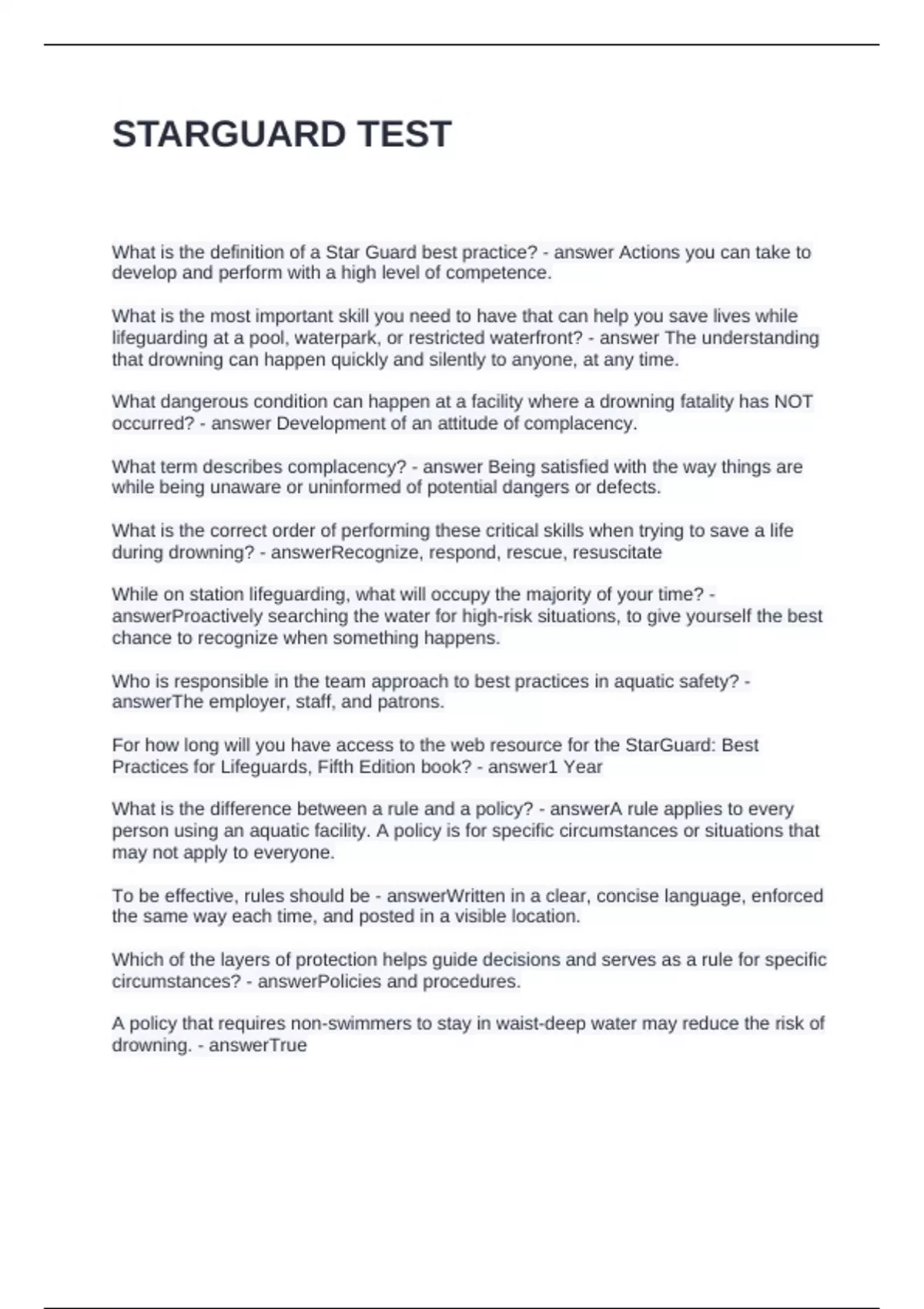 STARGUARD TEST

What is the definition of a Star Guard best practice? - answer Actions you can take to develop and perform with a high level of competence.

What is the most important skill you need to have that can help you save lives while lifeguarding at a pool, waterpark, or restricted waterfront? - answer The understanding that drowning can happen quickly and silently to anyone, at any time.

What dangerous condition can happen at a facility where a drowning fatality has NOT occurred? - answer Development of an attitude of complacency.

What term describes complacency? - answer Being satisfied with the way things are while being unaware or uninformed of potential dangers or defects.

What is the correct order of performing these critical skills when trying to save a life during drowning? - answerRecognize, respond, rescue, resuscitate

While on station lifeguarding, what will occupy the majority of your time? - answerProactively searching the water for high-risk situations, to give yourself the best chance to recognize when something happens.

Who is responsible in the team approach to best practices in aquatic safety? - answerThe employer, staff, and patrons.

For how long will you have access to the web resource for the StarGuard: Best Practices for Lifeguards, Fifth Edition book? - answer1 Year

What is the difference between a rule and a policy? - answerA rule applies to every person using an aquatic facility. A policy is for specific circumstances or situations that may not apply to everyone.

To be effective, rules should be - answerWritten in a clear, concise language, enforced the same way each time, and posted in a visible location.

Which of the layers of protection helps guide decisions and serves as a rule for specific circumstances? - answerPolicies and procedures.

A policy that requires non-swimmers to stay in waist-deep water may reduce the risk of drowning. - answerTrue